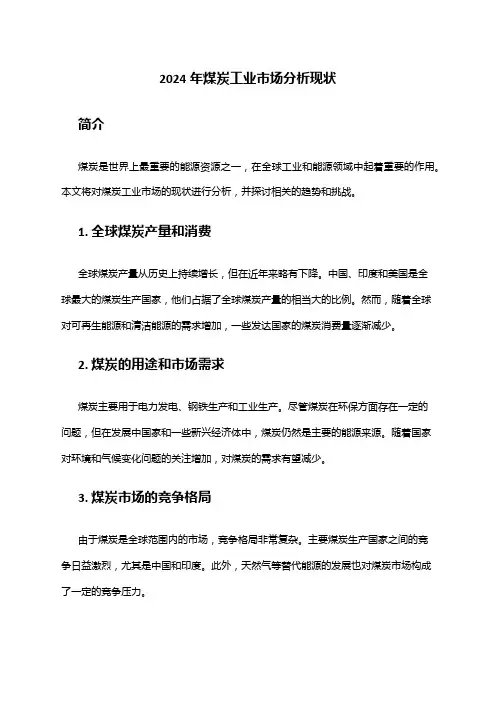 2024 年煤炭工业市场分析现状

简介

煤炭是世界上最重要的能源资源之一，在全球工业和能源领域中起着重要的作用。本文将对煤炭工业市场的现状进行分析，并探讨相关的趋势和挑战。

1. 全球煤炭产量和消费

全球煤炭产量从历史上持续增长，但在近年来略有下降。中国、印度和美国是全球最大的煤炭生产国家，他们占据了全球煤炭产量的相当大的比例。然而，随着全球对可再生能源和清洁能源的需求增加，一些发达国家的煤炭消费量逐渐减少。

2. 煤炭的用途和市场需求

煤炭主要用于电力发电、钢铁生产和工业生产。尽管煤炭在环保方面存在一定的问题，但在发展中国家和一些新兴经济体中，煤炭仍然是主要的能源来源。随着国家对环境和气候变化问题的关注增加，对煤炭的需求有望减少。

3. 煤炭市场的竞争格局

由于煤炭是全球范围内的市场，竞争格局非常复杂。主要煤炭生产国家之间的竞争日益激烈，尤其是中国和印度。此外，天然气等替代能源的发展也对煤炭市场构成了一定的竞争压力。